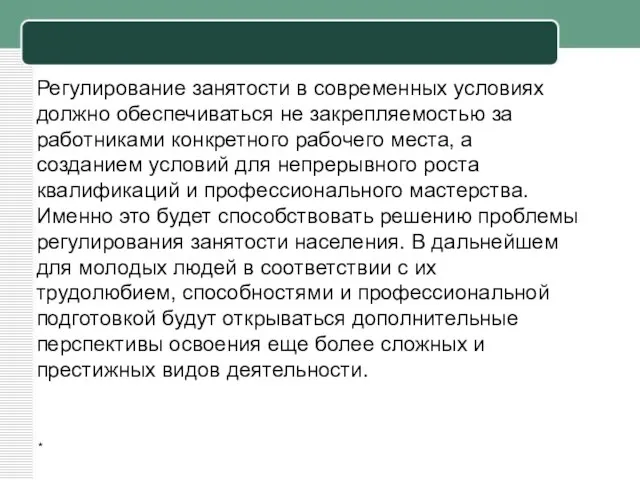 Регулирование занятости в современных условиях должно обеспечиваться не закрепляемостью за работниками конкретного рабочего места, а созданием условий для непрерывного роста квалификаций и профессионального мастерства. Именно это будет способствовать решению проблемы регулирования занятости населения. В дальнейшем для молодых людей в соответствии с их трудолюбием, способностями и профессиональной подготовкой будут открываться дополнительные перспективы освоения еще более сложных и престижных видов деятельности.

*